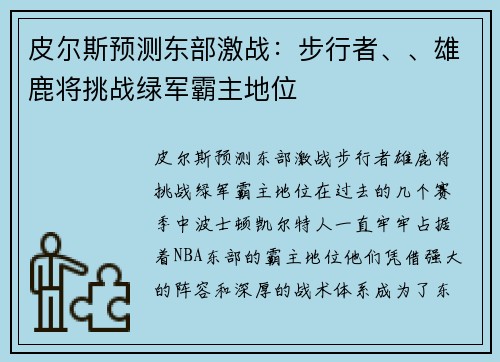 皮尔斯预测东部激战：步行者、、雄鹿将挑战绿军霸主地位

皮尔斯预测东部激战步行者雄鹿将挑战绿军霸主地位在过去的几个赛季中波士顿凯尔特人一直牢牢占据着NBA东部的霸主地位他们凭借强大的阵容和深厚的战术体系成为了东